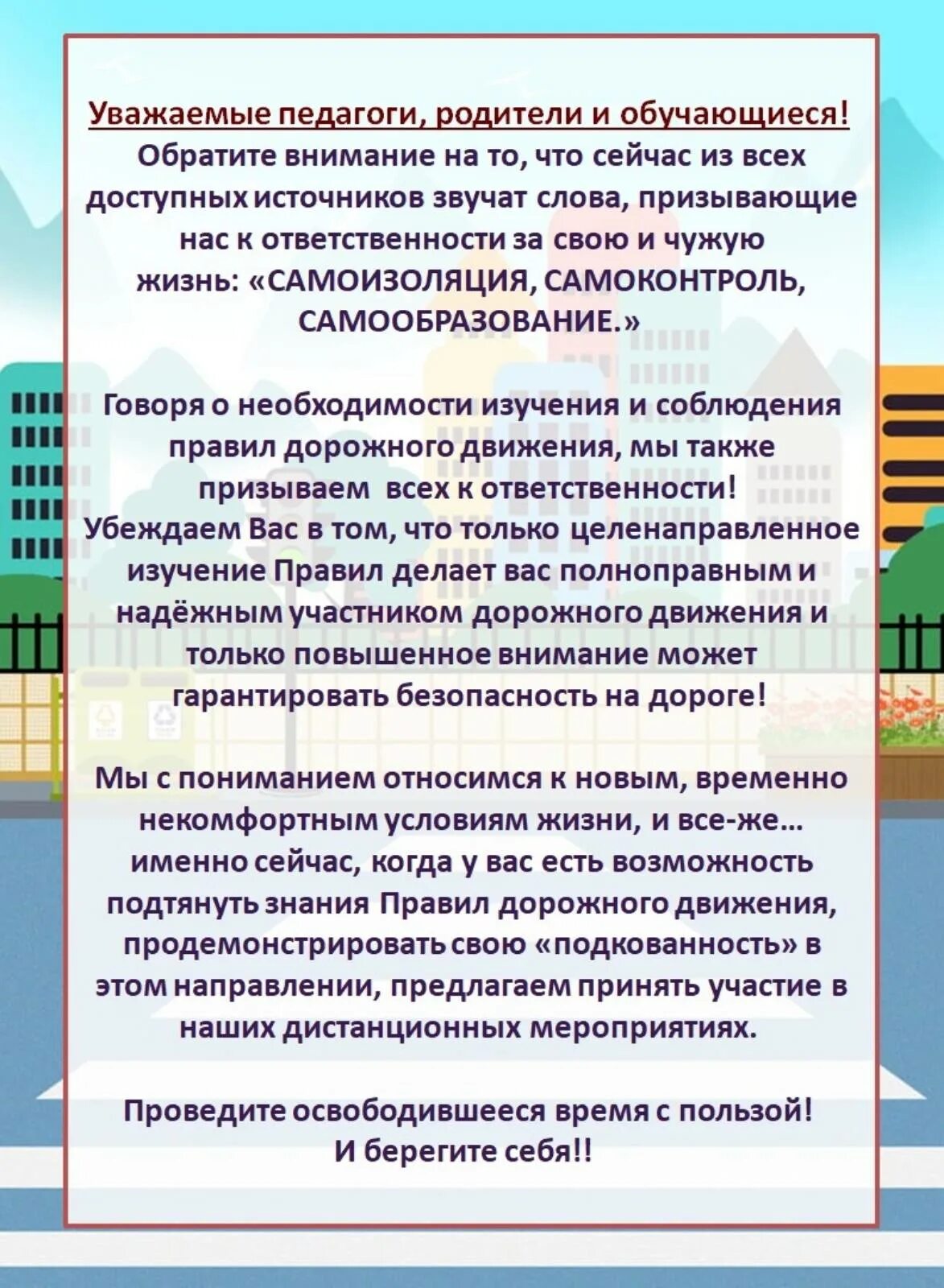 Уважаемые педагоги, родители и обучающиеся!
Обратите внимание на то, что сейчас из всех доступных источников звучат слова, призывающие нас к ответственности за свою и чужую жизнь: «САМОИЗОЛЯЦИЯ, САМОКОНТРОЛЬ, САМООБРАЗОВАНИЕ.»

Говоря о необходимости изучения и соблюдения правил дорожного движения, мы также призываем всех к ответственности!
Убеждаем Вас в том, что только целенаправленное изучение Правил делает вас полноправным и надёжным участником дорожного движения и только повышенное внимание может гарантировать безопасность на дороге!

Мы с пониманием относимся к новым, временно некомфортным условиям жизни, и все-же… именно сейчас, когда у вас есть возможность подтянуть знания Правил дорожного движения, продемонстрировать свою «подкованность» в этом направлении, предлагаем принять участие в наших дистанционных мероприятиях.

Проведите освободившееся время с пользой!
И берегите себя!!